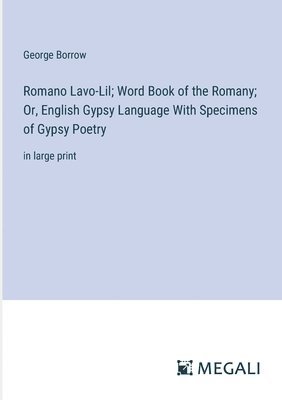 George Borrow

Romano Lavo-Lil; Word Book of the Romany; Or, English Gypsy Language With Specimens of Gypsy Poetry

in large print

MEGALI